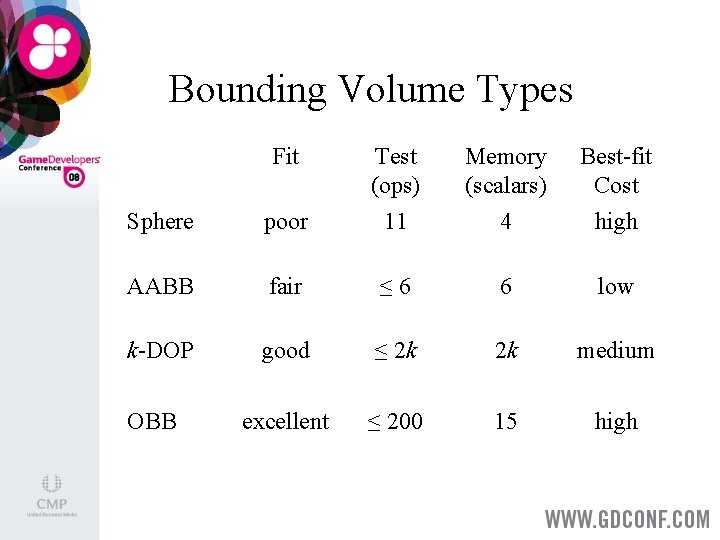 GameDevelopers Conference 08

Bounding Volume Types

| | Fit | Test (ops) | Memory (scalars) | Best-fit Cost |
|---|---|---|---|---|
| Sphere | poor | 11 | 4 | high |
| AABB | fair | $\leq 6$ | 6 | low |
| $k$-DOP | good | $\leq 2k$ | $2k$ | medium |
| OBB | excellent | $\leq 200$ | 15 | high |

CMP
United Business Media

WWW.GDCONF.COM